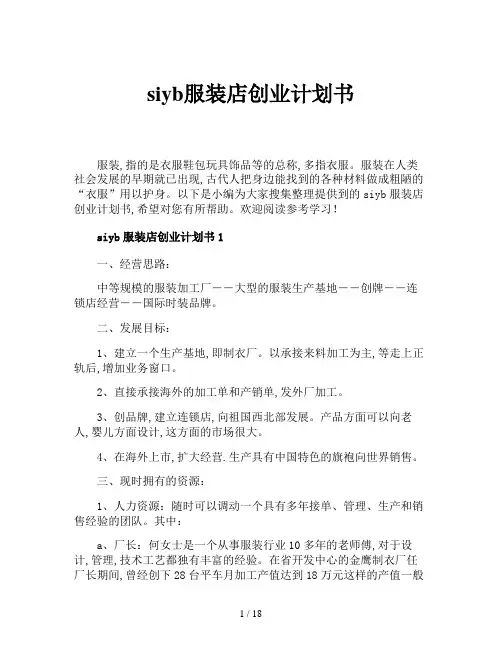 siyb服装店创业计划书

服装,指的是衣服鞋包玩具饰品等的总称,多指衣服。服装在人类社会发展的早期就已出现,古代人把身边能找到的各种材料做成粗陋的“衣服”用以护身。以下是小编为大家搜集整理提供到的 siyb 服装店创业计划书,希望对您有所帮助。欢迎阅读参考学习!

siyb 服装店创业计划书 1

一、经营思路:

中等规模的服装加工厂——大型的服装生产基地——创牌——连锁店经营——国际时装品牌。

二、发展目标:

1、建立一个生产基地,即制衣厂。以承接来料加工为主,等走上正轨后,增加业务窗口。

2、直接承接海外的加工单和产销单,发外厂加工。

3、创品牌,建立连锁店,向祖国西北部发展。产品方面可以向老人,婴儿方面设计,这方面的市场很大。

4、在海外上市,扩大经营.生产具有中国特色的旗袍向世界销售。

三、现时拥有的资源:

1、人力资源:随时可以调动一个具有多年接单、管理、生产和销售经验的团队。其中:

a、厂长:何女士是一个从事服装行业 10 多年的老师傅,对于设计,管理,技术工艺都独有丰富的经验。在省开发中心的金鹰制衣厂任厂长期间,曾经创下 28 台平车月加工产值达到 18 万元这样的产值一般

1 / 18